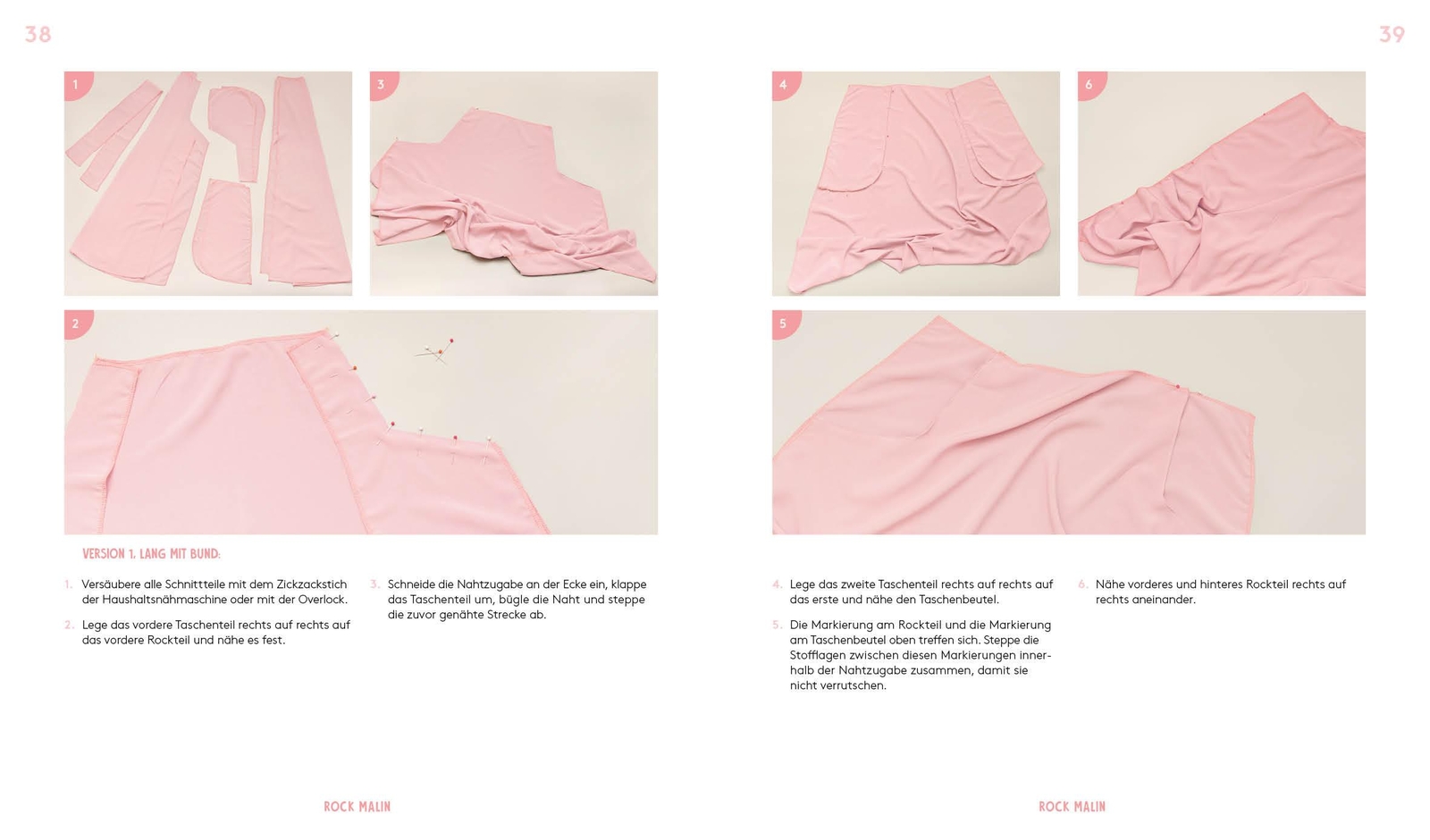 38

1

3

2

VERSION 1. LANG MIT BUND:

1. Versäubere alle Schnittteile mit dem Zickzackstich der Haushaltsnähmaschine oder mit der Overlock.

2. Lege das vordere Taschenteil rechts auf rechts auf das vordere Rockteil und nähe es fest.

3. Schneide die Nahtzugabe an der Ecke ein, klappe das Taschenteil um, bügle die Naht und steppe die zuvor genähte Strecke ab.

ROCK MALIN

39

4

6

5

4. Lege das zweite Taschenteil rechts auf rechts auf das erste und nähe den Taschenbeutel.

5. Die Markierung am Rockteil und die Markierung am Taschenbeutel oben treffen sich. Steppe die Stofflagen zwischen diesen Markierungen innerhalb der Nahtzugabe zusammen, damit sie nicht verrutschen.

6. Nähe vorderes und hinteres Rockteil rechts auf rechts aneinander.

ROCK MALIN